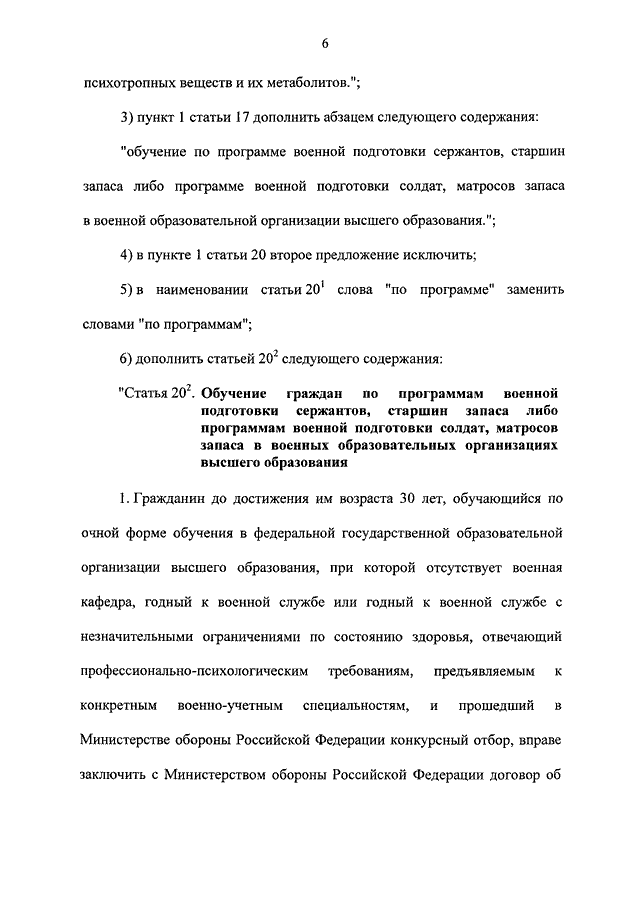 6

психотропных веществ и их метаболитов.";

3) пункт 1 статьи 17 дополнить абзацем следующего содержания:

"обучение по программе военной подготовки сержантов, старшин запаса либо программе военной подготовки солдат, матросов запаса в военной образовательной организации высшего образования.";

4) в пункте 1 статьи 20 второе предложение исключить;

5) в наименовании статьи $20^1$ слова "по программе" заменить словами "по программам";

6) дополнить статьей $20^2$ следующего содержания:

"Статья $20^2$. Обучение граждан по программам военной подготовки сержантов, старшин запаса либо программам военной подготовки солдат, матросов запаса в военных образовательных организациях высшего образования

1. Гражданин до достижения им возраста 30 лет, обучающийся по очной форме обучения в федеральной государственной образовательной организации высшего образования, при которой отсутствует военная кафедра, годный к военной службе или годный к военной службе с незначительными ограничениями по состоянию здоровья, отвечающий профессионально-психологическим требованиям, предъявляемым к конкретным военно-учетным специальностям, и прошедший в Министерстве обороны Российской Федерации конкурсный отбор, вправе заключить с Министерством обороны Российской Федерации договор об